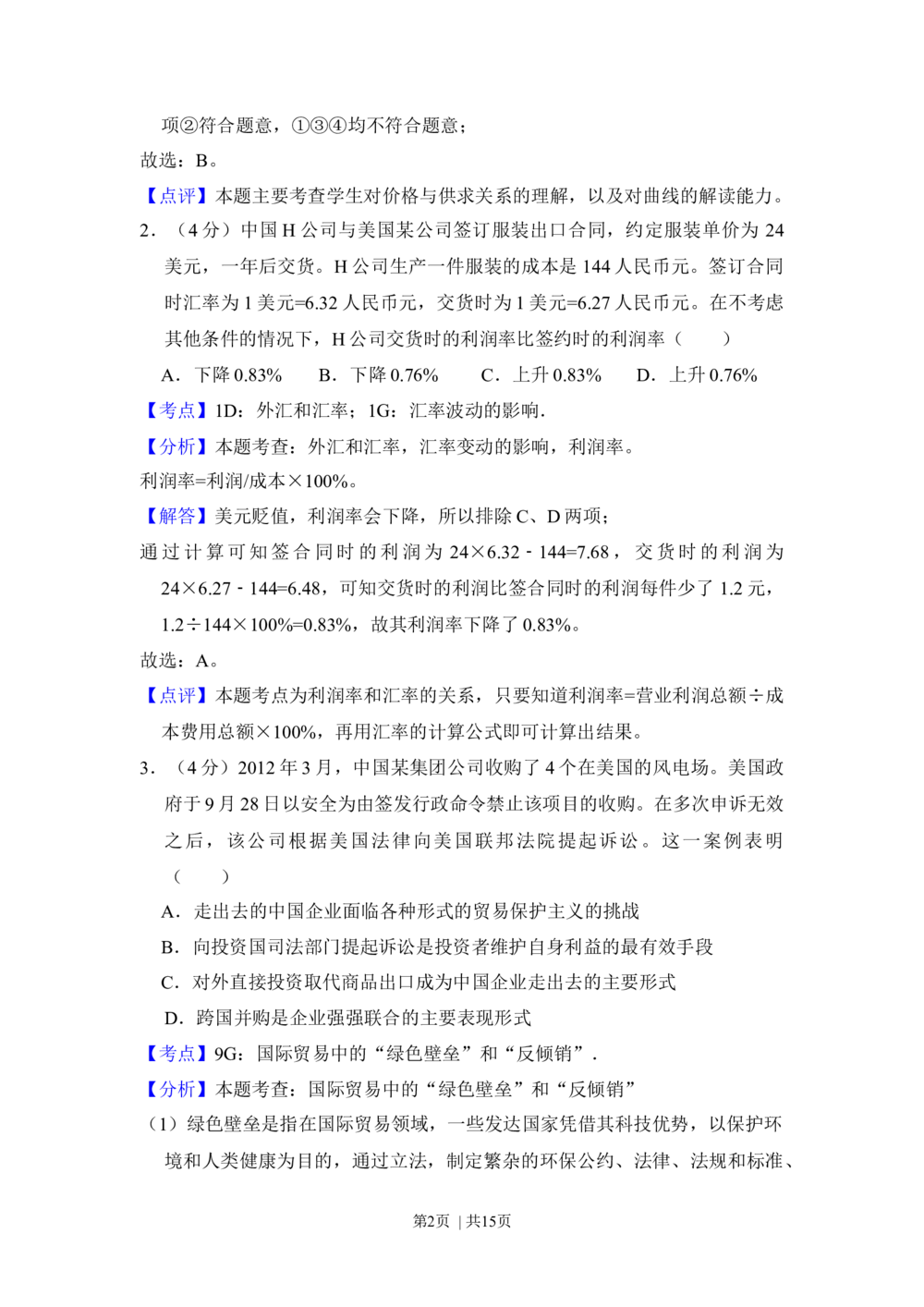 项②符合题意，①③④均不符合题意；

故选：B。

【点评】本题主要考查学生对价格与供求关系的理解，以及对曲线的解读能力。

2．（4分）中国H公司与美国某公司签订服装出口合同，约定服装单价为24美元，一年后交货。H公司生产一件服装的成本是144人民币元。签订合同时汇率为1美元=6.32人民币元，交货时为1美元=6.27人民币元。在不考虑其他条件的情况下，H公司交货时的利润率比签约时的利润率（　　）

A．下降0.83%　　B．下降0.76%　　C．上升0.83%　　D．上升0.76%

【考点】1D：外汇和汇率；1G：汇率波动的影响．

【分析】本题考查：外汇和汇率，汇率变动的影响，利润率。

利润率=利润/成本×100%。

【解答】美元贬值，利润率会下降，所以排除C、D两项；

通过计算可知签合同时的利润为24×6.32－144=7.68，交货时的利润为24×6.27－144=6.48，可知交货时的利润比签合同时的利润每件少了1.2元，1.2÷144×100%=0.83%，故其利润率下降了0.83%。

故选：A。

【点评】本题考点为利润率和汇率的关系，只要知道利润率=营业利润总额÷成本费用总额×100%，再用汇率的计算公式即可计算出结果。

3．（4分）2012年3月，中国某集团公司收购了4个在美国的风电场。美国政府于9月28日以安全为由签发行政命令禁止该项目的收购。在多次申诉无效之后，该公司根据美国法律向美国联邦法院提起诉讼。这一案例表明（　　）

A．走出去的中国企业面临各种形式的贸易保护主义的挑战

B．向投资国司法部门提起诉讼是投资者维护自身利益的最有效手段

C．对外直接投资取代商品出口成为中国企业走出去的主要形式

D．跨国并购是企业强强联合的主要表现形式

【考点】9G：国际贸易中的“绿色壁垒”和“反倾销”．

【分析】本题考查：国际贸易中的“绿色壁垒”和“反倾销”

（1）绿色壁垒是指在国际贸易领域，一些发达国家凭借其科技优势，以保护环境和人类健康为目的，通过立法，制定繁杂的环保公约、法律、法规和标准、

第2页 | 共15页